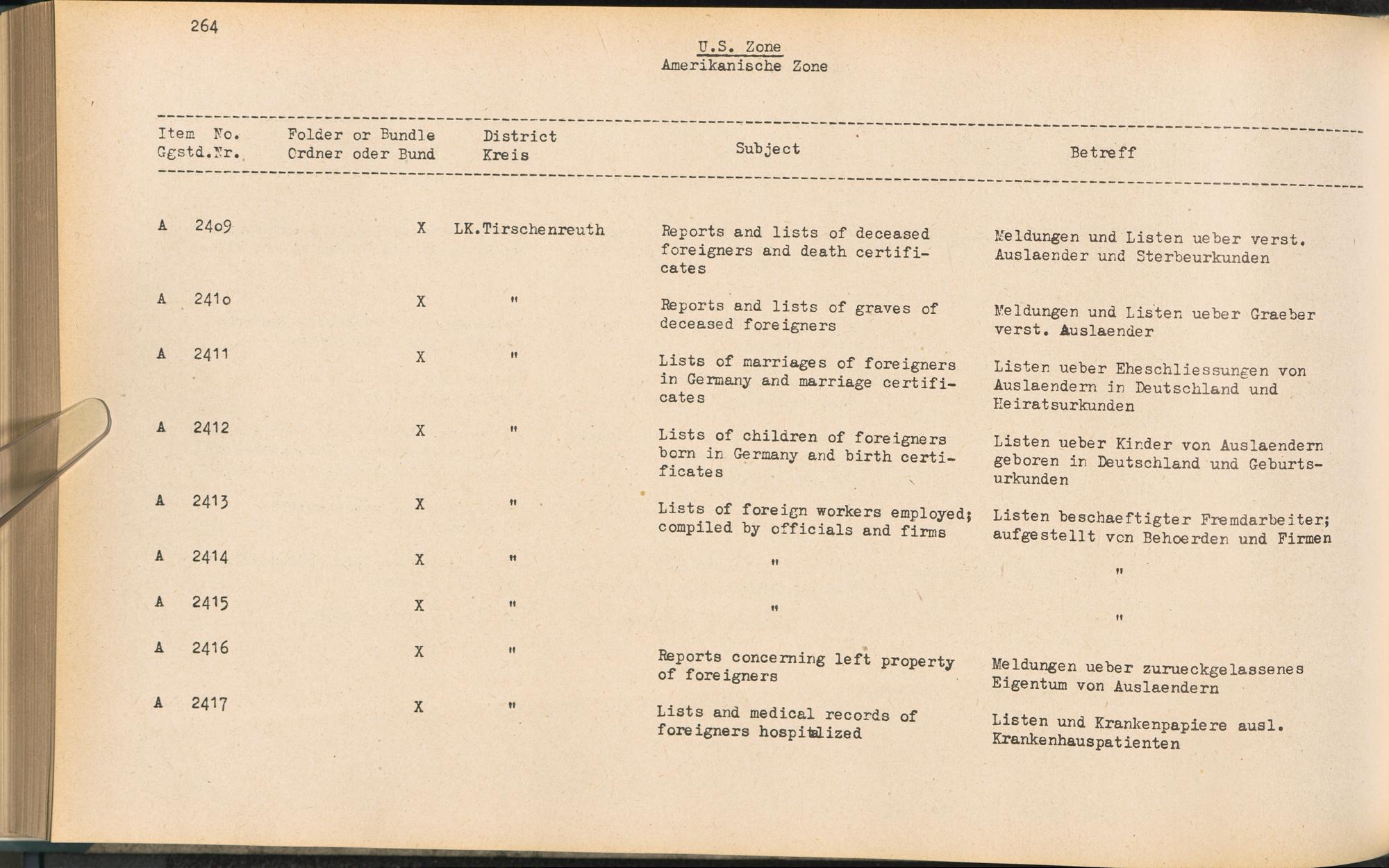 264

U.S. Zone
Amerikanische Zone

| Item No. Ggstd.Nr. | Folder or Bundle Ordner oder Bund | District Kreis | Subject | Betreff |
|---|---|---|---|---|
| A 2409 | X | LK.Tirschenreuth | Reports and lists of deceased foreigners and death certificates | Meldungen und Listen ueber verst. Auslaender und Sterbeurkunden |
| A 2410 | X | " | Reports and lists of graves of deceased foreigners | Meldungen und Listen ueber Graeber verst. Auslaender |
| A 2411 | X | " | Lists of marriages of foreigners in Germany and marriage certificates | Listen ueber Eheschliessungen von Auslaendern in Deutschland und Heiratsurkunden |
| A 2412 | X | " | Lists of children of foreigners born in Germany and birth certificates | Listen ueber Kinder von Auslaendern geboren in Deutschland und Geburtsurkunden |
| A 2413 | X | " | Lists of foreign workers employed; compiled by officials and firms | Listen beschaeftigter Fremdarbeiter; aufgestellt von Behoerden und Firmen |
| A 2414 | X | " | " | " |
| A 2415 | X | " | " | " |
| A 2416 | X | " | Reports concerning left property of foreigners | Meldungen ueber zurueckgelassenes Eigentum von Auslaendern |
| A 2417 | X | " | Lists and medical records of foreigners hospitalized | Listen und Krankenpapiere ausl. Krankenhauspatienten |